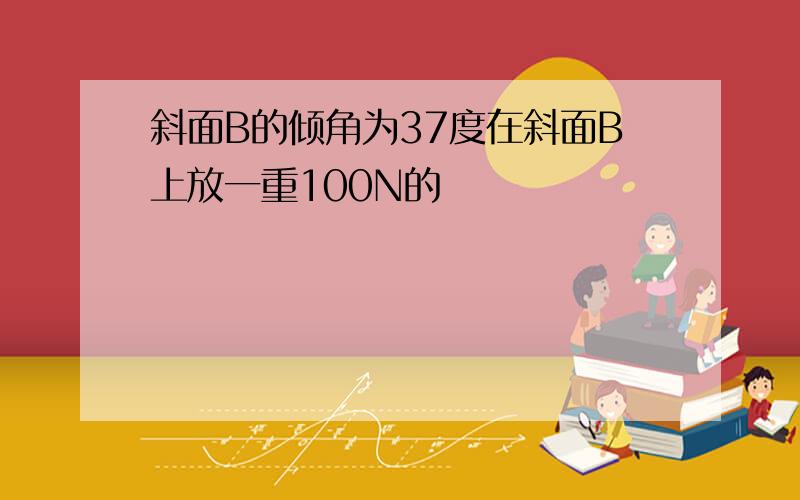 斜面B的倾角为37度在斜面B上放一重100N的